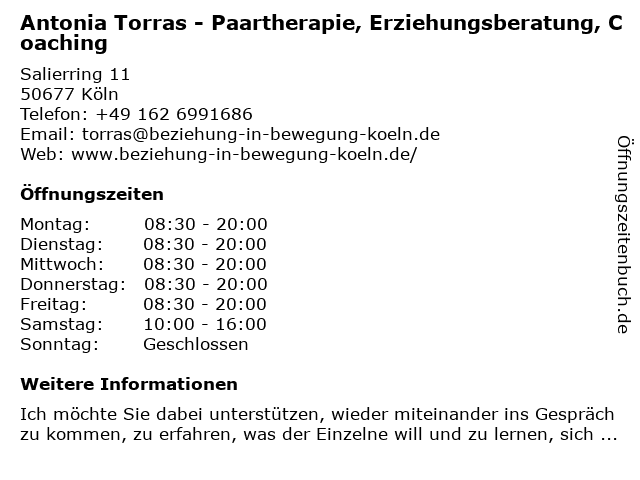 Antonia Torras - Paartherapie, Erziehungsberatung, Coaching

Salierring 11
50677 Köln
Telefon: +49 162 6991686
Email: torras@beziehung-in-bewegung-koeln.de
Web: www.beziehung-in-bewegung-koeln.de/

Öffnungszeiten

Montag: 08:30 - 20:00
Dienstag: 08:30 - 20:00
Mittwoch: 08:30 - 20:00
Donnerstag: 08:30 - 20:00
Freitag: 08:30 - 20:00
Samstag: 10:00 - 16:00
Sonntag: Geschlossen

Weitere Informationen

Ich möchte Sie dabei unterstützen, wieder miteinander ins Gespräch zu kommen, zu erfahren, was der Einzelne will und zu lernen, sich ...

Öffnungszeitenbuch.de